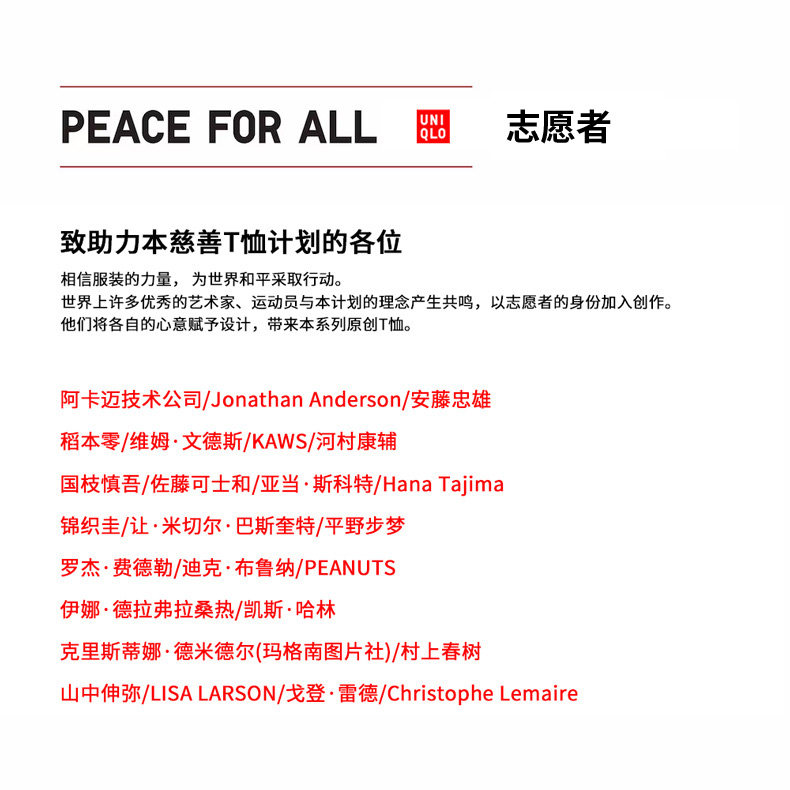 PEACE FOR ALL UNI QLO 志愿者

致助力本慈善T恤计划的各位

相信服装的力量，为世界和平采取行动。
世界上许多优秀的艺术家、运动员与本计划的理念产生共鸣，以志愿者的身份加入创作。
他们将各自的心意赋予设计，带来本系列原创T恤。

阿卡迈技术公司/Jonathan Anderson/安藤忠雄

稻本零/维姆·文德斯/KAWS/河村康辅

国枝慎吾/佐藤可士和/亚当·斯科特/Hana Tajima

锦织圭/让·米切尔·巴斯奎特/平野步梦

罗杰·费德勒/迪克·布鲁纳/PEANUTS

伊娜·德拉弗拉桑热/凯斯·哈林

克里斯蒂娜·德米德尔(玛格南图片社)/村上春树

山中伸弥/LISA LARSON/戈登·雷德/Christophe Lemaire